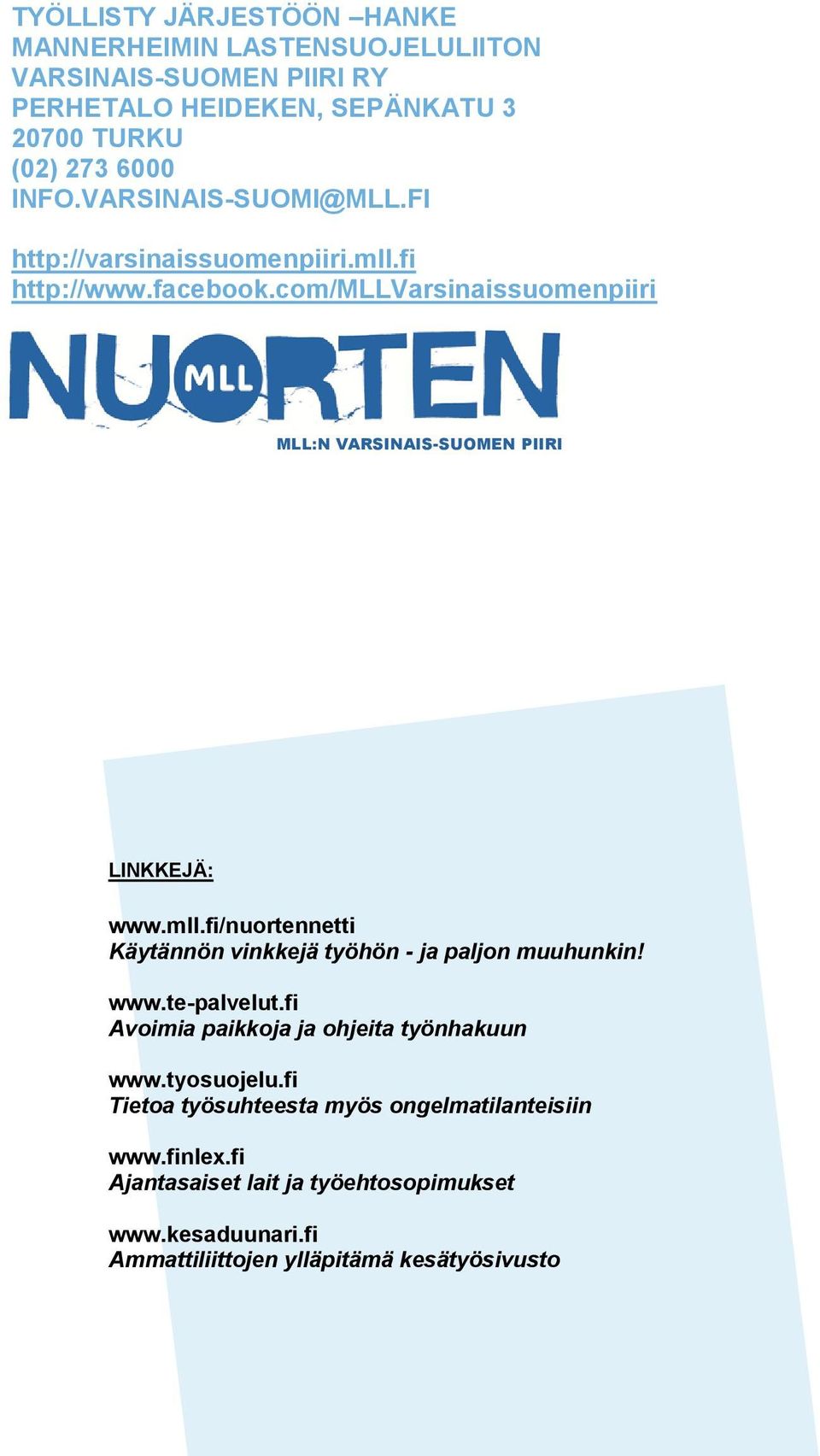 TYÖLLISTY JÄRJESTÖÖN –HANKE
MANNERHEIMIN LASTENSUOJELULIITON
VARSINAIS-SUOMEN PIIRI RY
PERHETALO HEIDEKEN, SEPÄNKATU 3
20700 TURKU
(02) 273 6000
INFO.VARSINAIS-SUOMI@MLL.FI

http://varsinaissuomenpiiri.mll.fi
http://www.facebook.com/MLLVarsinaissuomenpiiri

NUORTEN
MLL
MLL:N VARSINAIS-SUOMEN PIIRI

LINKKEJÄ:

www.mll.fi/nuortennetti
Käytännön vinkkejä työhön - ja paljon muuhunkin!

www.te-palvelut.fi
Avoimia paikkoja ja ohjeita työnhakuun

www.tyosuojelu.fi
Tietoa työsuhteesta myös ongelmatilanteisiin

www.finlex.fi
Ajantasaiset lait ja työehtosopimukset

www.kesaduunari.fi
Ammattiliittojen ylläpitämä kesätyösivusto